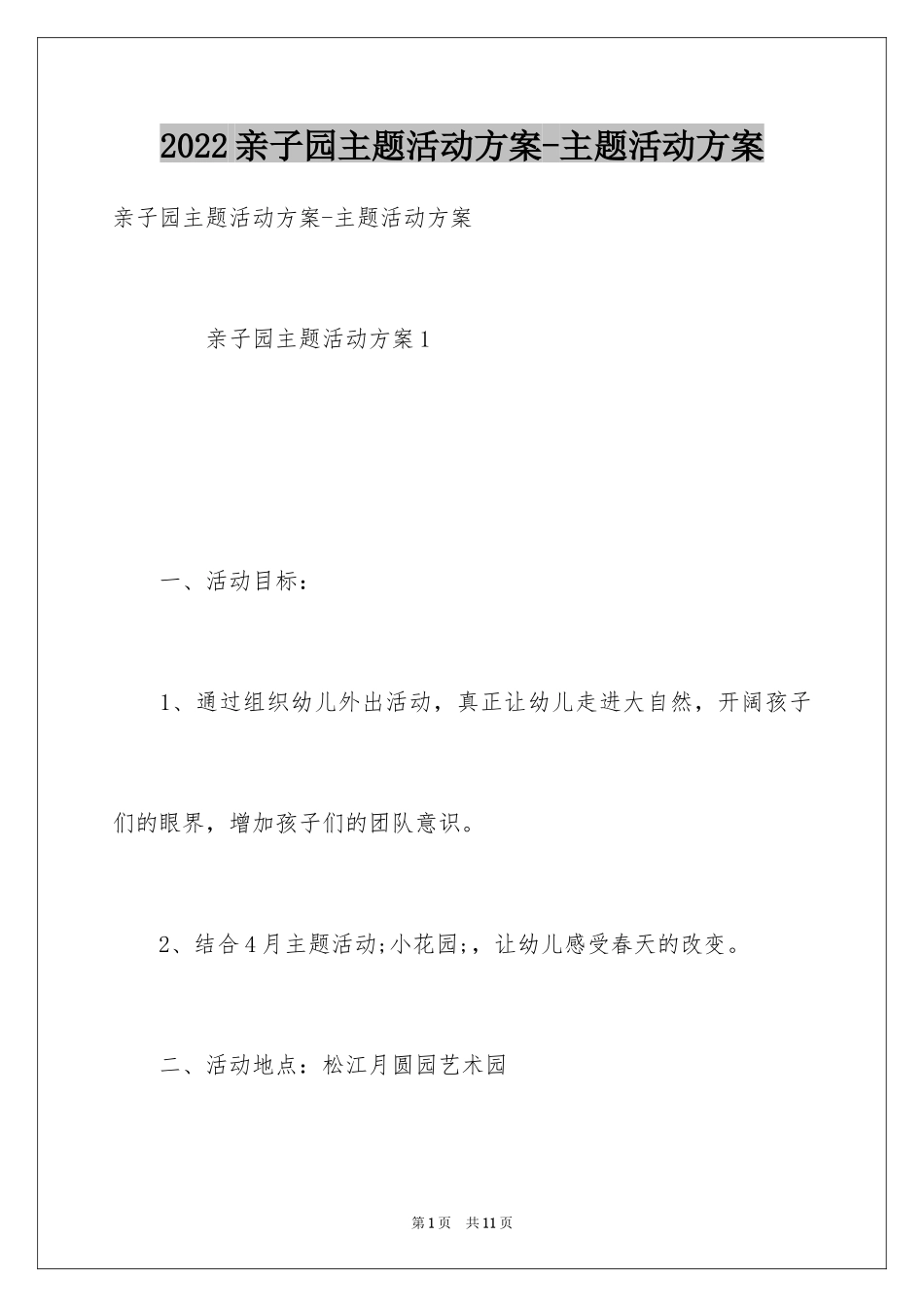 2022亲子园主题活动方案-主题活动方案

亲子园主题活动方案-主题活动方案

亲子园主题活动方案1

一、活动目标：

1、通过组织幼儿外出活动，真正让幼儿走进大自然，开阔孩子们的眼界，增加孩子们的团队意识。

2、结合4月主题活动;小花园;，让幼儿感受春天的改变。

二、活动地点：松江月圆园艺术园

第1页 共11页